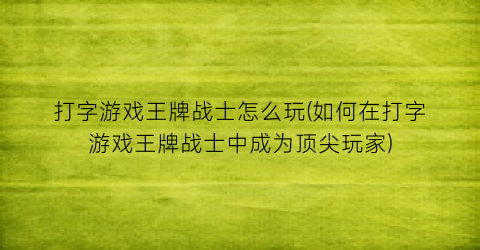 打字游戏王牌战士怎么玩(如何在打字游戏王牌战士中成为顶尖玩家)